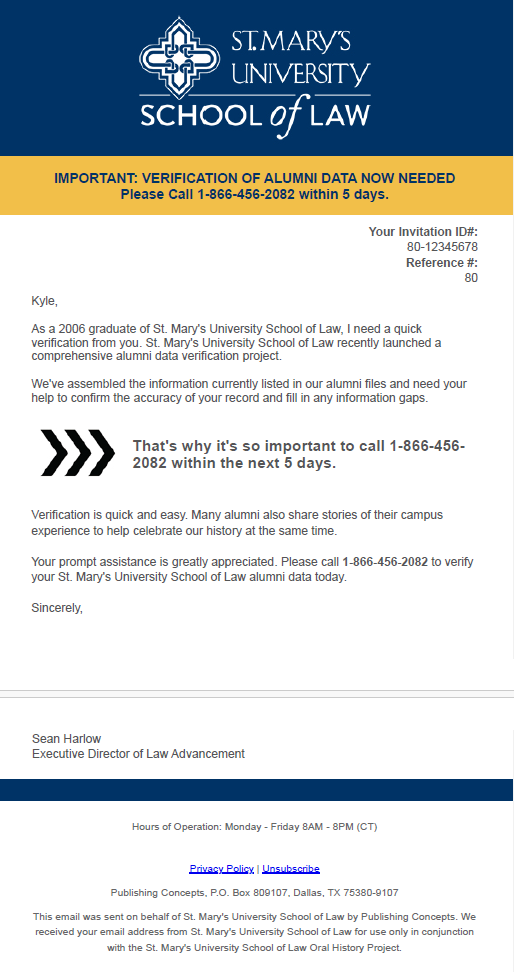 ST. MARY'S UNIVERSITY SCHOOL of LAW

IMPORTANT: VERIFICATION OF ALUMNI DATA NOW NEEDED
Please Call 1-866-456-2082 within 5 days.

Your Invitation ID#:
80-12345678
Reference #:
80

Kyle,

As a 2006 graduate of St. Mary's University School of Law, I need a quick verification from you. St. Mary's University School of Law recently launched a comprehensive alumni data verification project.

We've assembled the information currently listed in our alumni files and need your help to confirm the accuracy of your record and fill in any information gaps.

That's why it's so important to call 1-866-456-2082 within the next 5 days.

Verification is quick and easy. Many alumni also share stories of their campus experience to help celebrate our history at the same time.

Your prompt assistance is greatly appreciated. Please call 1-866-456-2082 to verify your St. Mary's University School of Law alumni data today.

Sincerely,

Sean Harlow
Executive Director of Law Advancement

Hours of Operation: Monday - Friday 8AM - 8PM (CT)

Privacy Policy | Unsubscribe

Publishing Concepts, P.O. Box 809107, Dallas, TX 75380-9107

This email was sent on behalf of St. Mary's University School of Law by Publishing Concepts. We received your email address from St. Mary's University School of Law for use only in conjunction with the St. Mary's University School of Law Oral History Project.